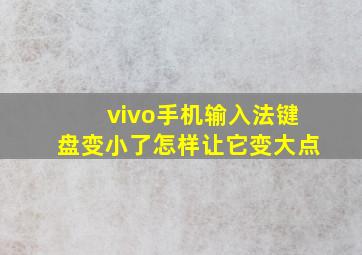 vivo手机输入法键盘变小了怎样让它变大点